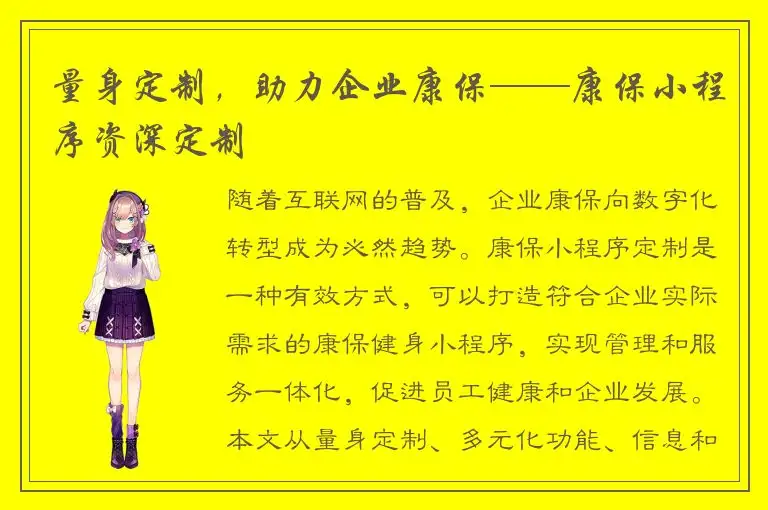 量身定制，助力企业康保——康保小程序资深定制

随着互联网的普及，企业康保向数字化转型成为必然趋势。康保小程序定制是一种有效方式，可以打造符合企业实际需求的康保健身小程序，实现管理和服务一体化，促进员工健康和企业发展。本文从量身定制、多元化功能、信息和